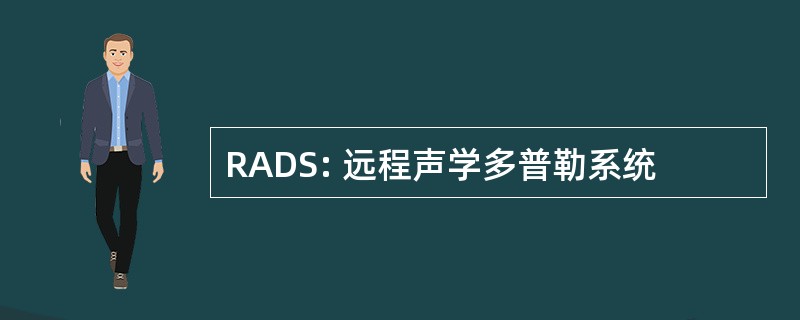 RADS: 远程声学多普勒系统